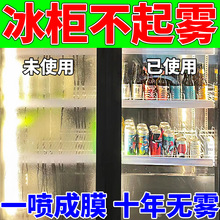 冰柜不起雾

未使用

已使用

一喷成膜 十年无雾